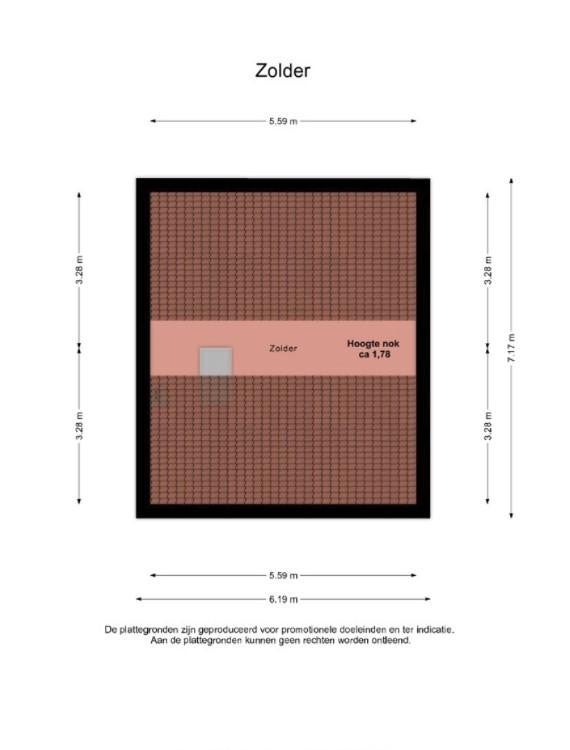 Zolder

5.59 m

3.28 m

3.28 m

Zolder

Hoogte nok
ca 1,78

3.28 m

3.28 m

7.17 m

5.59 m

6.19 m

De plattegronden zijn geproduceerd voor promotionele doeleinden en ter indicatie.
Aan de plattegronden kunnen geen rechten worden ontleend.